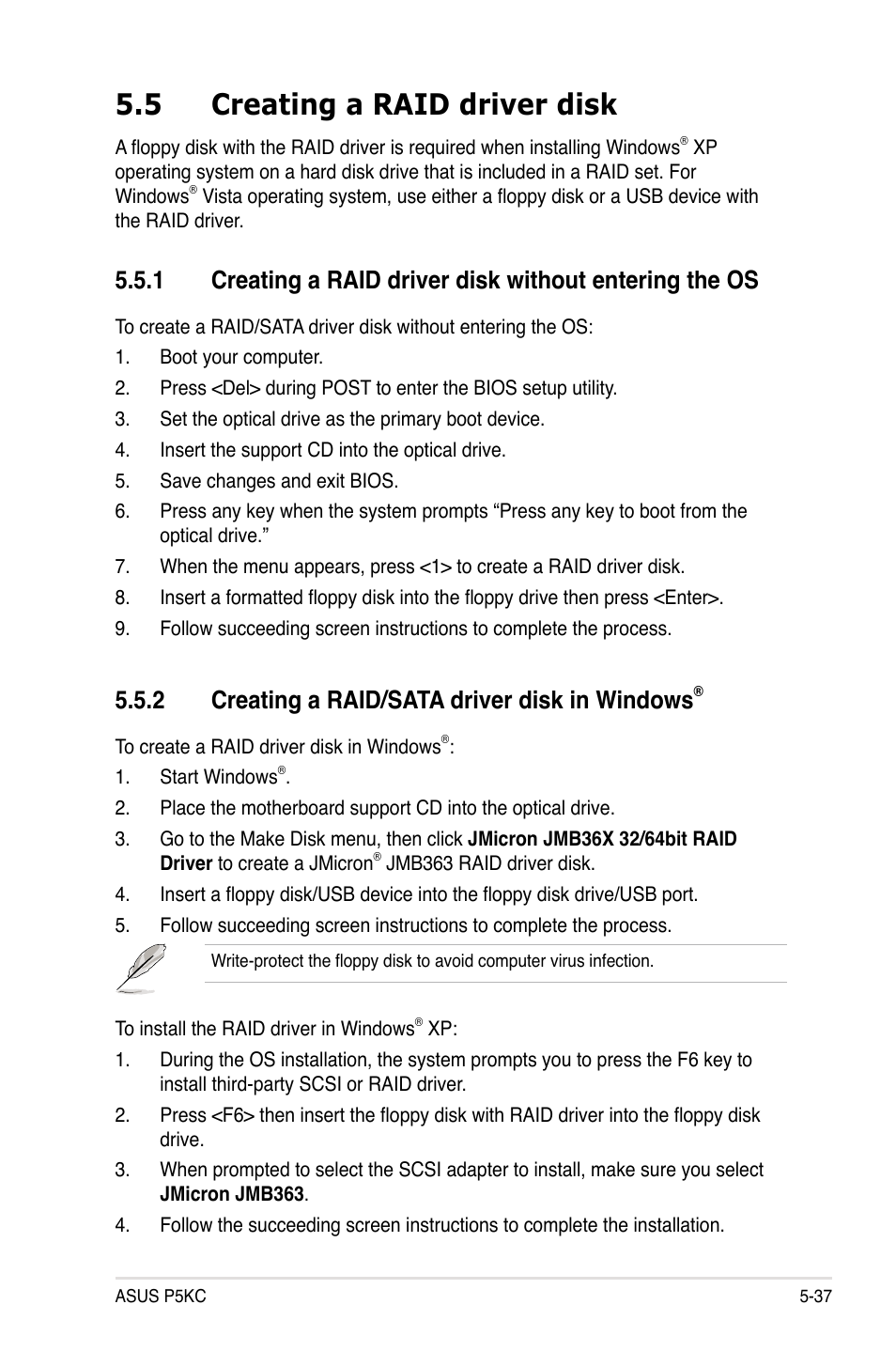 5.5 Creating a RAID driver disk

A floppy disk with the RAID driver is required when installing Windows® XP operating system on a hard disk drive that is included in a RAID set. For Windows® Vista operating system, use either a floppy disk or a USB device with the RAID driver.

5.5.1 Creating a RAID driver disk without entering the OS

To create a RAID/SATA driver disk without entering the OS:

1. Boot your computer.
2. Press <Del> during POST to enter the BIOS setup utility.
3. Set the optical drive as the primary boot device.
4. Insert the support CD into the optical drive.
5. Save changes and exit BIOS.
6. Press any key when the system prompts “Press any key to boot from the optical drive.”
7. When the menu appears, press <1> to create a RAID driver disk.
8. Insert a formatted floppy disk into the floppy drive then press <Enter>.
9. Follow succeeding screen instructions to complete the process.

5.5.2 Creating a RAID/SATA driver disk in Windows®

To create a RAID driver disk in Windows®:

1. Start Windows®.
2. Place the motherboard support CD into the optical drive.
3. Go to the Make Disk menu, then click JMicron JMB36X 32/64bit RAID Driver to create a JMicron® JMB363 RAID driver disk.
4. Insert a floppy disk/USB device into the floppy disk drive/USB port.
5. Follow succeeding screen instructions to complete the process.

Write-protect the floppy disk to avoid computer virus infection.

To install the RAID driver in Windows® XP:

1. During the OS installation, the system prompts you to press the F6 key to install third-party SCSI or RAID driver.
2. Press <F6> then insert the floppy disk with RAID driver into the floppy disk drive.
3. When prompted to select the SCSI adapter to install, make sure you select JMicron JMB363.
4. Follow the succeeding screen instructions to complete the installation.

ASUS P5KC 5-37